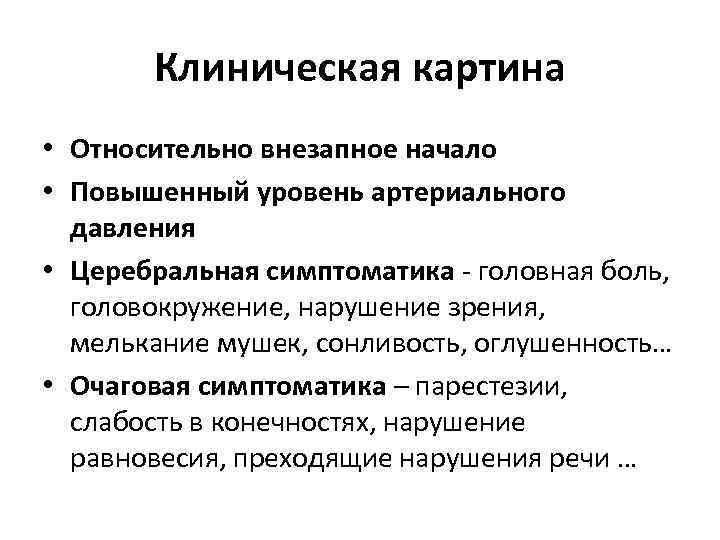 Клиническая картина

• Относительно внезапное начало
• Повышенный уровень артериального давления
• Церебральная симптоматика - головная боль, головокружение, нарушение зрения, мелькание мушек, сонливость, оглушенность…
• Очаговая симптоматика – парестезии, слабость в конечностях, нарушение равновесия, преходящие нарушения речи …